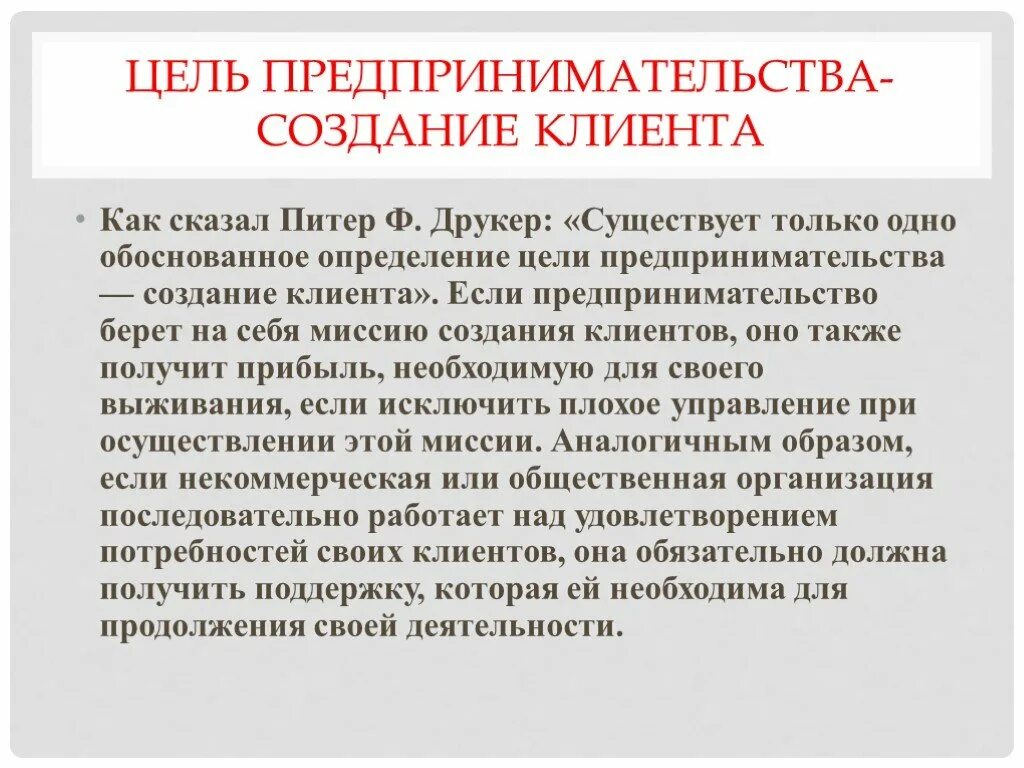 ЦЕЛЬ ПРЕДПРИНИМАТЕЛЬСТВА- СОЗДАНИЕ КЛИЕНТА

• Как сказал Питер Ф. Друкер: «Существует только одно обоснованное определение цели предпринимательства — создание клиента». Если предпринимательство берет на себя миссию создания клиентов, оно также получит прибыль, необходимую для своего выживания, если исключить плохое управление при осуществлении этой миссии. Аналогичным образом, если некоммерческая или общественная организация последовательно работает над удовлетворением потребностей своих клиентов, она обязательно должна получить поддержку, которая ей необходима для продолжения своей деятельности.